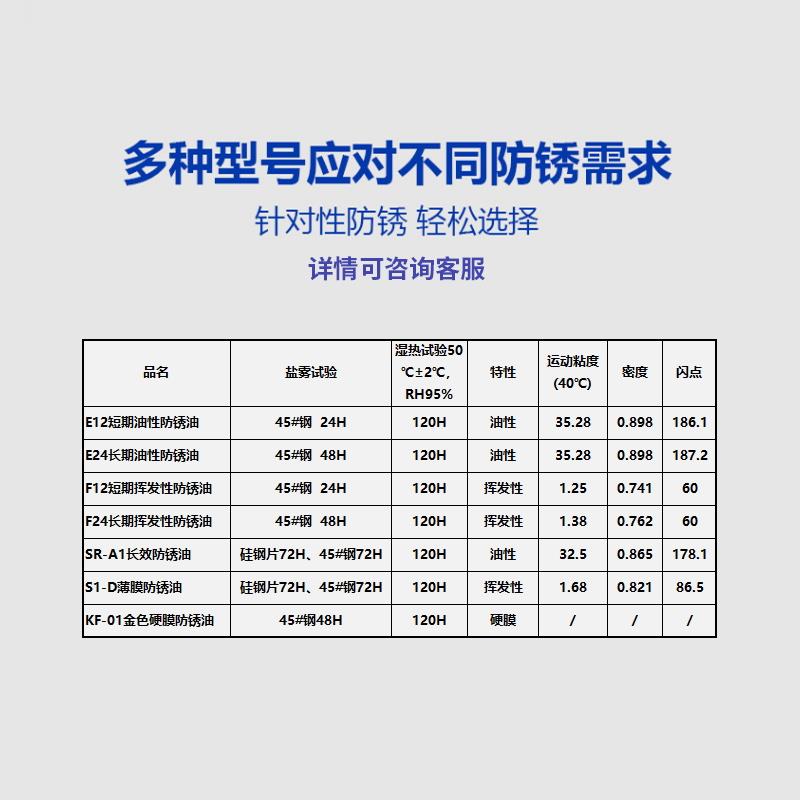 多种型号应对不同防锈需求

针对性防锈 轻松选择

详情可咨询客服

| 品名 | 盐雾试验 | 湿热试验50℃±2℃, RH95% | 特性 | 运动粘度(40℃) | 密度 | 闪点 |
|---|---|---|---|---|---|---|
| E12短期油性防锈油 | 45#钢 24H | 120H | 油性 | 35.28 | 0.898 | 186.1 |
| E24长期油性防锈油 | 45#钢 48H | 120H | 油性 | 35.28 | 0.898 | 187.2 |
| F12短期挥发性防锈油 | 45#钢 24H | 120H | 挥发性 | 1.25 | 0.741 | 60 |
| F24长期挥发性防锈油 | 45#钢 48H | 120H | 挥发性 | 1.38 | 0.762 | 60 |
| SR-A1长效防锈油 | 硅钢片72H、45#钢72H | 120H | 油性 | 32.5 | 0.865 | 178.1 |
| S1-D薄膜防锈油 | 硅钢片72H、45#钢72H | 120H | 挥发性 | 1.68 | 0.821 | 86.5 |
| KF-01金色硬膜防锈油 | 45#钢48H | 120H | 硬膜 | / | / | / |